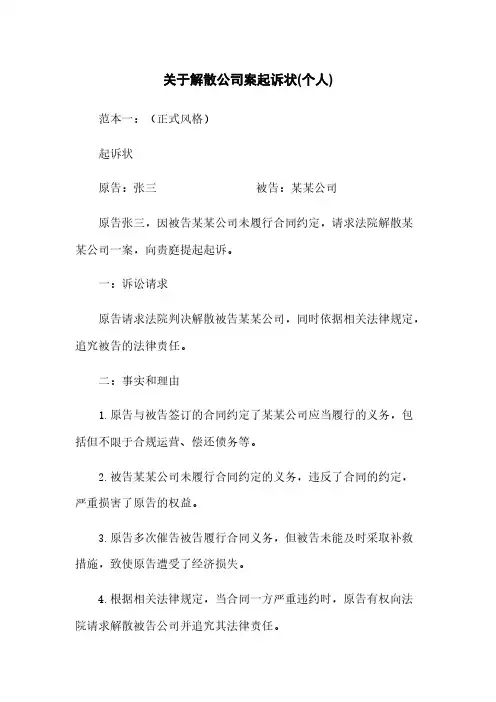 关于解散公司案起诉状(个人)

范本一：（正式风格）

起诉状

原告：张三　　　　　　　　　被告：某某公司

原告张三，因被告某某公司未履行合同约定，请求法院解散某某公司一案，向贵庭提起起诉。

一：诉讼请求

原告请求法院判决解散被告某某公司，同时依据相关法律规定，追究被告的法律责任。

二：事实和理由

1. 原告与被告签订的合同约定了某某公司应当履行的义务，包括但不限于合规运营、偿还债务等。

2. 被告某某公司未履行合同约定的义务，违反了合同的约定，严重损害了原告的权益。

3. 原告多次催告被告履行合同义务，但被告未能及时采取补救措施，致使原告遭受了经济损失。

4. 根据相关法律规定，当合同一方严重违约时，原告有权向法院请求解散被告公司并追究其法律责任。